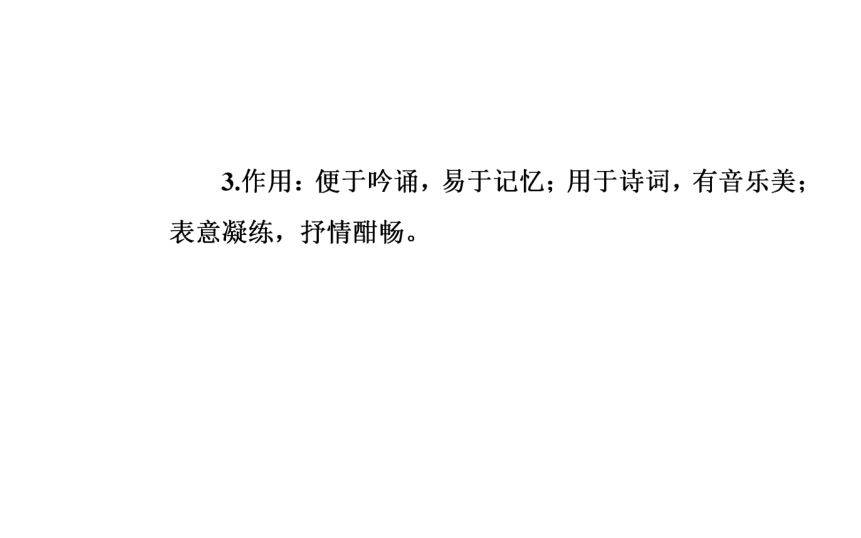 3.作用：便于吟诵，易于记忆；用于诗词，有音乐美；表意凝练，抒情酣畅。